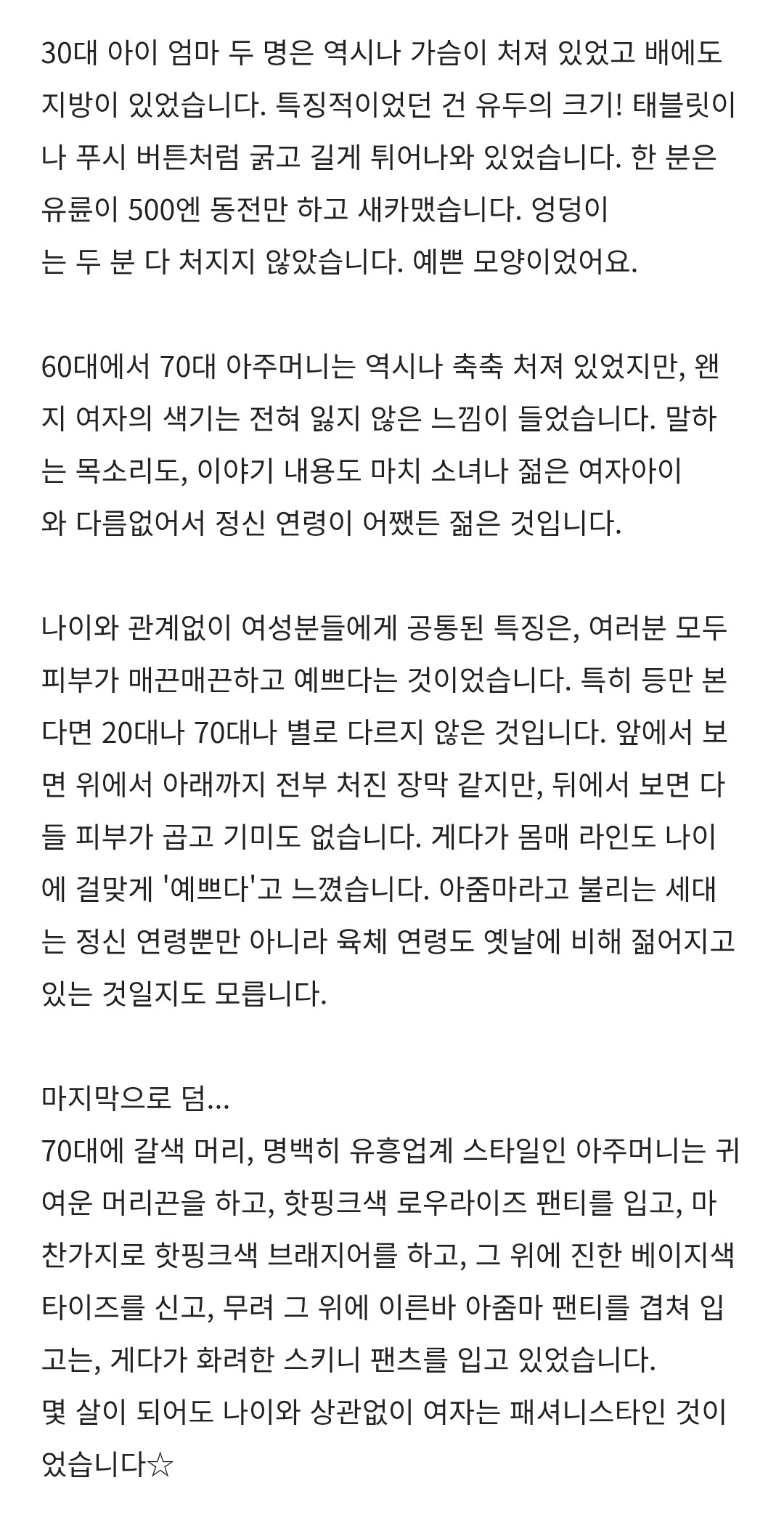 30대 아이 엄마 두 명은 역시나 가슴이 처져 있었고 배에도 지방이 있었습니다. 특징적이었던 건 유두의 크기! 태블릿이나 푸시 버튼처럼 굵고 길게 튀어나와 있었습니다. 한 분은 유륜이 500엔 동전만 하고 새카맸습니다. 엉덩이는 두 분 다 처지지 않았습니다. 예쁜 모양이었어요.

60대에서 70대 아주머니는 역시나 축축 처져 있었지만, 왠지 여자의 색기는 전혀 잃지 않은 느낌이 들었습니다. 말하는 목소리도, 이야기 내용도 마치 소녀나 젊은 여자아이와 다름없어서 정신 연령이 어쨌든 젊은 것입니다.

나이와 관계없이 여성분들에게 공통된 특징은, 여러분 모두 피부가 매끈매끈하고 예쁘다는 것이었습니다. 특히 등만 본다면 20대나 70대나 별로 다르지 않은 것입니다. 앞에서 보면 위에서 아래까지 전부 처진 장막 같지만, 뒤에서 보면 다들 피부가 곱고 기미도 없습니다. 게다가 몸매 라인도 나이에 걸맞게 '예쁘다'고 느꼈습니다. 아줌마라고 불리는 세대는 정신 연령뿐만 아니라 육체 연령도 옛날에 비해 젊어지고 있는 것일지도 모릅니다.

마지막으로 덤...
70대에 갈색 머리, 명백히 유흥업계 스타일인 아주머니는 귀여운 머리끈을 하고, 핫핑크색 로우라이즈 팬티를 입고, 마찬가지로 핫핑크색 브래지어를 하고, 그 위에 진한 베이지색 타이즈를 신고, 무려 그 위에 이른바 아줌마 팬티를 겹쳐 입고는, 게다가 화려한 스키니 팬츠를 입고 있었습니다.
몇 살이 되어도 나이와 상관없이 여자는 패셔니스타인 것이었습니다☆